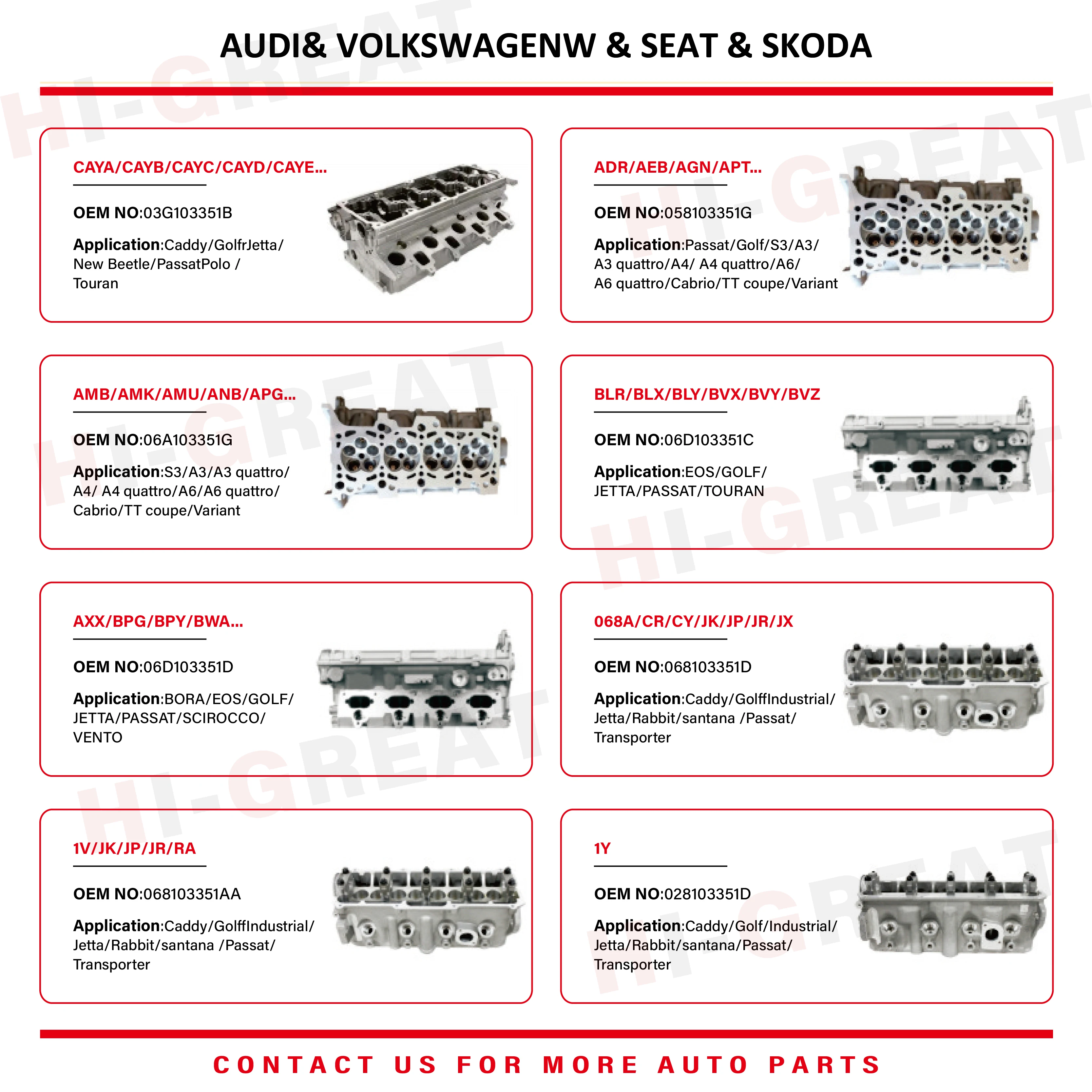 AUDI& VOLKSWAGENW & SEAT & SKODA

HI-GREAT

CAYA/CAYB/CAYC/CAYD/CAYE...

OEM NO:03G103351B

Application:Caddy/GolfrJetta/ New Beetle/PassatPolo / Touran

ADR/AEB/AGN/APT...

OEM NO:058103351G

Application:Passat/Golf/S3/A3/ A3 quattro/A4/ A4 quattro/A6/ A6 quattro/Cabrio/TT coupe/Variant

AMB/AMK/AMU/ANB/APG...

OEM NO:06A103351G

Application:S3/A3/A3 quattro/ A4/ A4 quattro/A6/A6 quattro/ Cabrio/TT coupe/Variant

BLR/BLX/BLY/BVX/BVY/BVZ

OEM NO:06D103351C

Application:EOS/GOLF/ JETTA/PASSAT/TOURAN

AXX/BPG/BPY/BWA...

OEM NO:06D103351D

Application:BORA/EOS/GOLF/ JETTA/PASSAT/SCIROCCO/ VENTO

068A/CR/CY/JK/JP/JR/JX

OEM NO:068103351D

Application:Caddy/GolffIndustrial/ Jetta/Rabbit/santana /Passat/ Transporter

1V/JK/JP/JR/RA

OEM NO:068103351AA

Application:Caddy/GolffIndustrial/ Jetta/Rabbit/santana /Passat/ Transporter

1Y

OEM NO:028103351D

Application:Caddy/Golf/Industrial/ Jetta/Rabbit/santana/Passat/ Transporter

CONTACT US FOR MORE AUTO PARTS